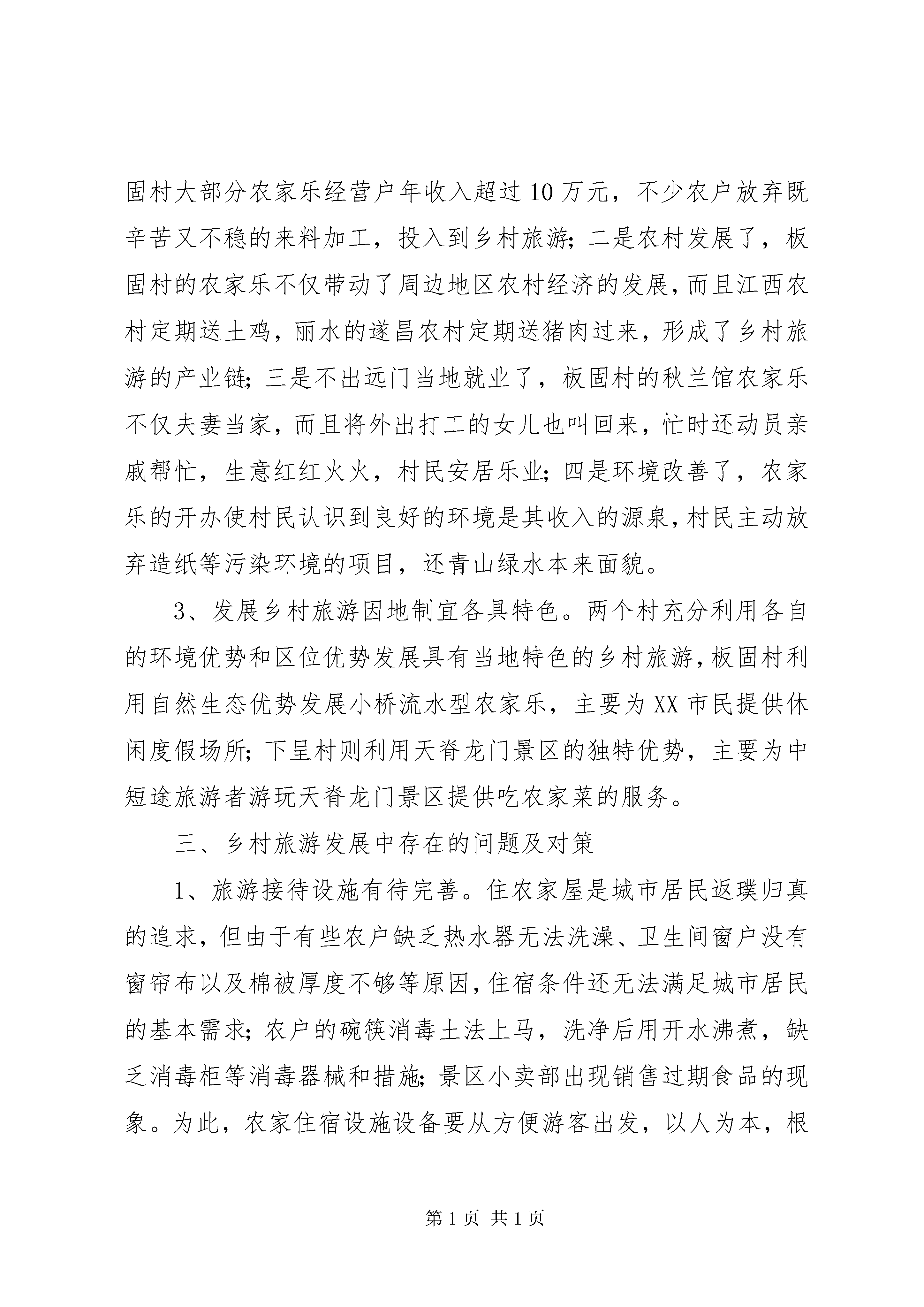 固村大部分农家乐经营户年收入超过10万元，不少农户放弃既辛苦又不稳的来料加工，投入到乡村旅游；二是农村发展了，板固村的农家乐不仅带动了周边地区农村经济的发展，而且江西农村定期送土鸡，丽水的遂昌农村定期送猪肉过来，形成了乡村旅游的产业链；三是不出远门当地就业了，板固村的秋兰馆农家乐不仅夫妻当家，而且将外出打工的女儿也叫回来，忙时还动员亲戚帮忙，生意红红火火，村民安居乐业；四是环境改善了，农家乐的开办使村民认识到良好的环境是其收入的源泉，村民主动放弃造纸等污染环境的项目，还青山绿水本来面貌。

3、发展乡村旅游因地制宜各具特色。两个村充分利用各自的环境优势和区位优势发展具有当地特色的乡村旅游，板固村利用自然生态优势发展小桥流水型农家乐，主要为XX市民提供休闲度假场所；下呈村则利用天脊龙门景区的独特优势，主要为中短途旅游者游玩天脊龙门景区提供吃农家菜的服务。

三、乡村旅游发展中存在的问题及对策

1、旅游接待设施有待完善。住农家屋是城市居民返璞归真的追求，但由于有些农户缺乏热水器无法洗澡、卫生间窗户没有窗帘布以及棉被厚度不够等原因，住宿条件还无法满足城市居民的基本需求；农户的碗筷消毒土法上马，洗净后用开水沸煮，缺乏消毒柜等消毒器械和措施；景区小卖部出现销售过期食品的现象。为此，农家住宿设施设备要从方便游客出发，以人为本，根

第1页 共1页